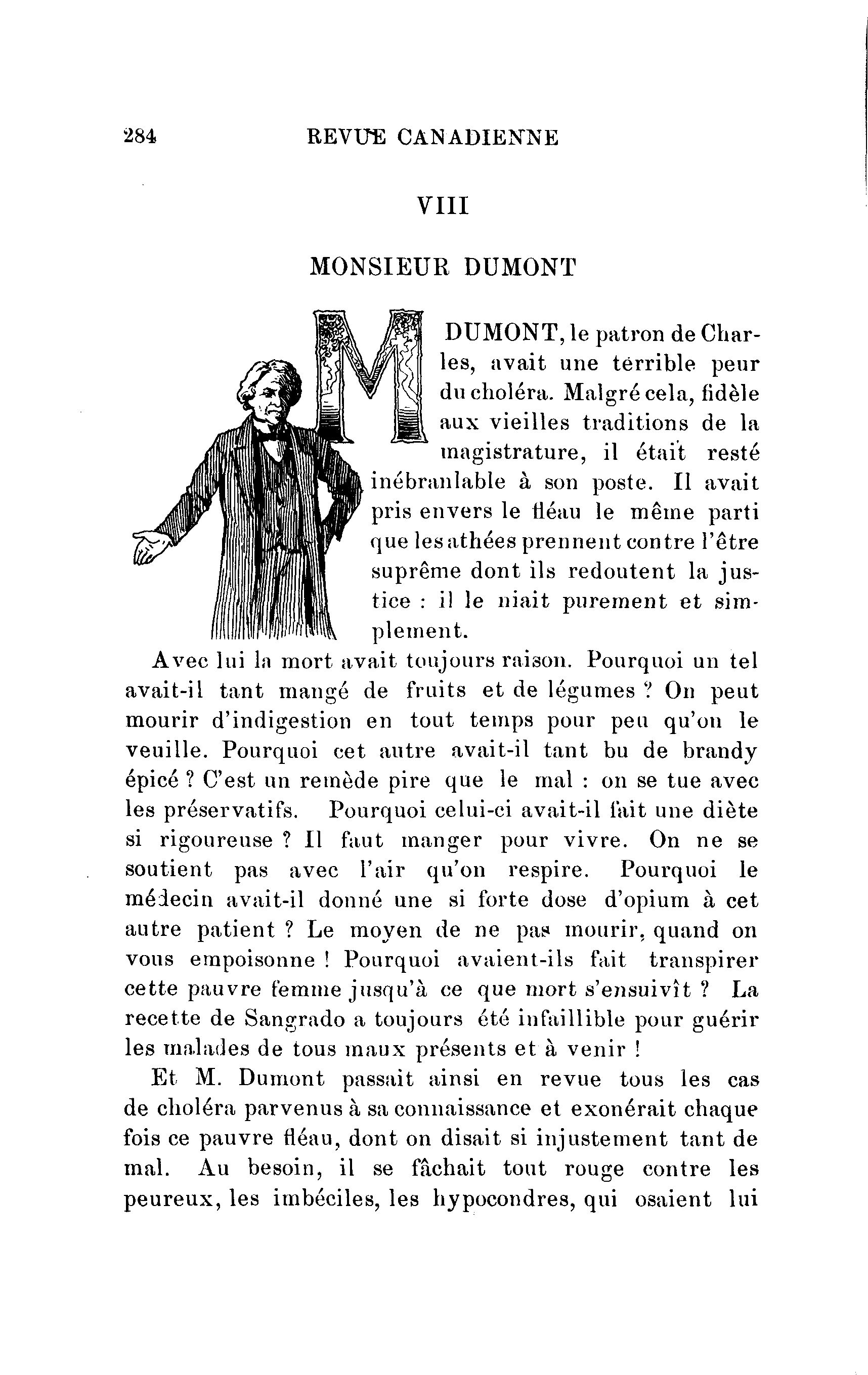 284 REVUE CANADIENNE

VIII

MONSIEUR DUMONT

M DUMONT, le patron de Charles, avait une terrible peur du choléra. Malgré cela, fidèle aux vieilles traditions de la magistrature, il était resté inébranlable à son poste. Il avait pris envers le fléau le même parti que les athées prennent contre l'être suprême dont ils redoutent la justice : il le niait purement et simplement.

Avec lui la mort avait toujours raison. Pourquoi un tel avait-il tant mangé de fruits et de légumes ? On peut mourir d'indigestion en tout temps pour peu qu'on le veuille. Pourquoi cet autre avait-il tant bu de brandy épicé ? C'est un remède pire que le mal : on se tue avec les préservatifs. Pourquoi celui-ci avait-il fait une diète si rigoureuse ? Il faut manger pour vivre. On ne se soutient pas avec l'air qu'on respire. Pourquoi le médecin avait-il donné une si forte dose d'opium à cet autre patient ? Le moyen de ne pas mourir, quand on vous empoisonne ! Pourquoi avaient-ils fait transpirer cette pauvre femme jusqu'à ce que mort s'ensuivît ? La recette de Sangrado a toujours été infaillible pour guérir les malades de tous maux présents et à venir !

Et M. Dumont passait ainsi en revue tous les cas de choléra parvenus à sa connaissance et exonérait chaque fois ce pauvre fléau, dont on disait si injustement tant de mal. Au besoin, il se fâchait tout rouge contre les peureux, les imbéciles, les hypocondres, qui osaient lui